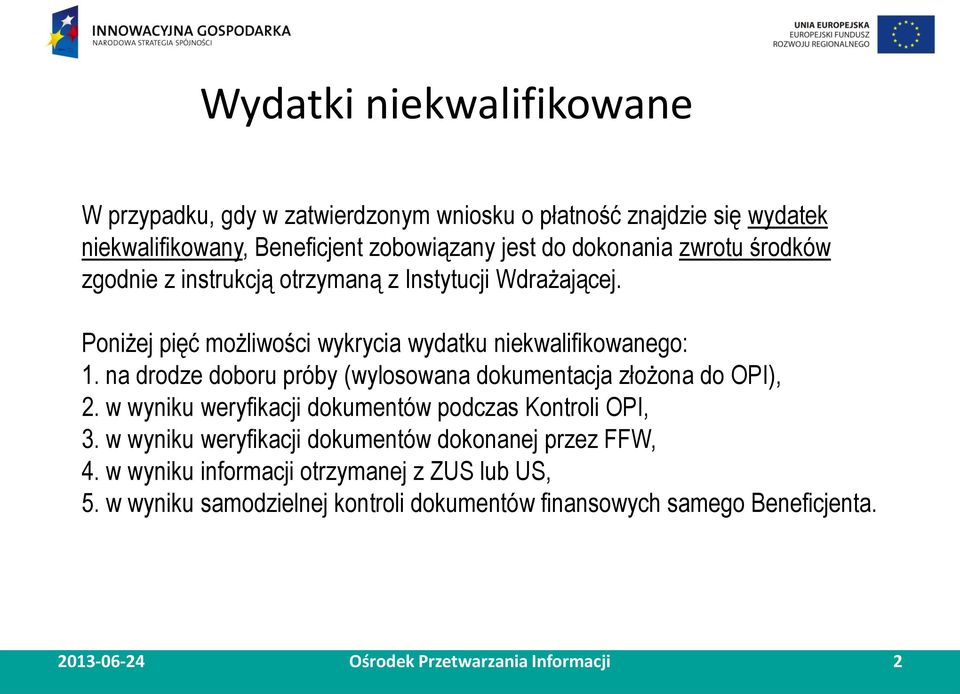 INNOWACYJNA GOSPODARKA
NARODOWA STRATEGIA SPÓJNOŚCI

UNIA EUROPEJSKA
EUROPEJSKI FUNDUSZ
ROZWOJU REGIONALNEGO

Wydatki niekwalifikowane

W przypadku, gdy w zatwierdzonym wniosku o płatność znajdzie się wydatek niekwalifikowany, Beneficjent zobowiązany jest do dokonania zwrotu środków zgodnie z instrukcją otrzymaną z Instytucji Wdrażającej.

Poniżej pięć możliwości wykrycia wydatku niekwalifikowanego:
1. na drodze doboru próby (wylosowana dokumentacja złożona do OPI),
2. w wyniku weryfikacji dokumentów podczas Kontroli OPI,
3. w wyniku weryfikacji dokumentów dokonanej przez FFW,
4. w wyniku informacji otrzymanej z ZUS lub US,
5. w wyniku samodzielnej kontroli dokumentów finansowych samego Beneficjenta.

2013-06-24
Ośrodek Przetwarzania Informacji
2